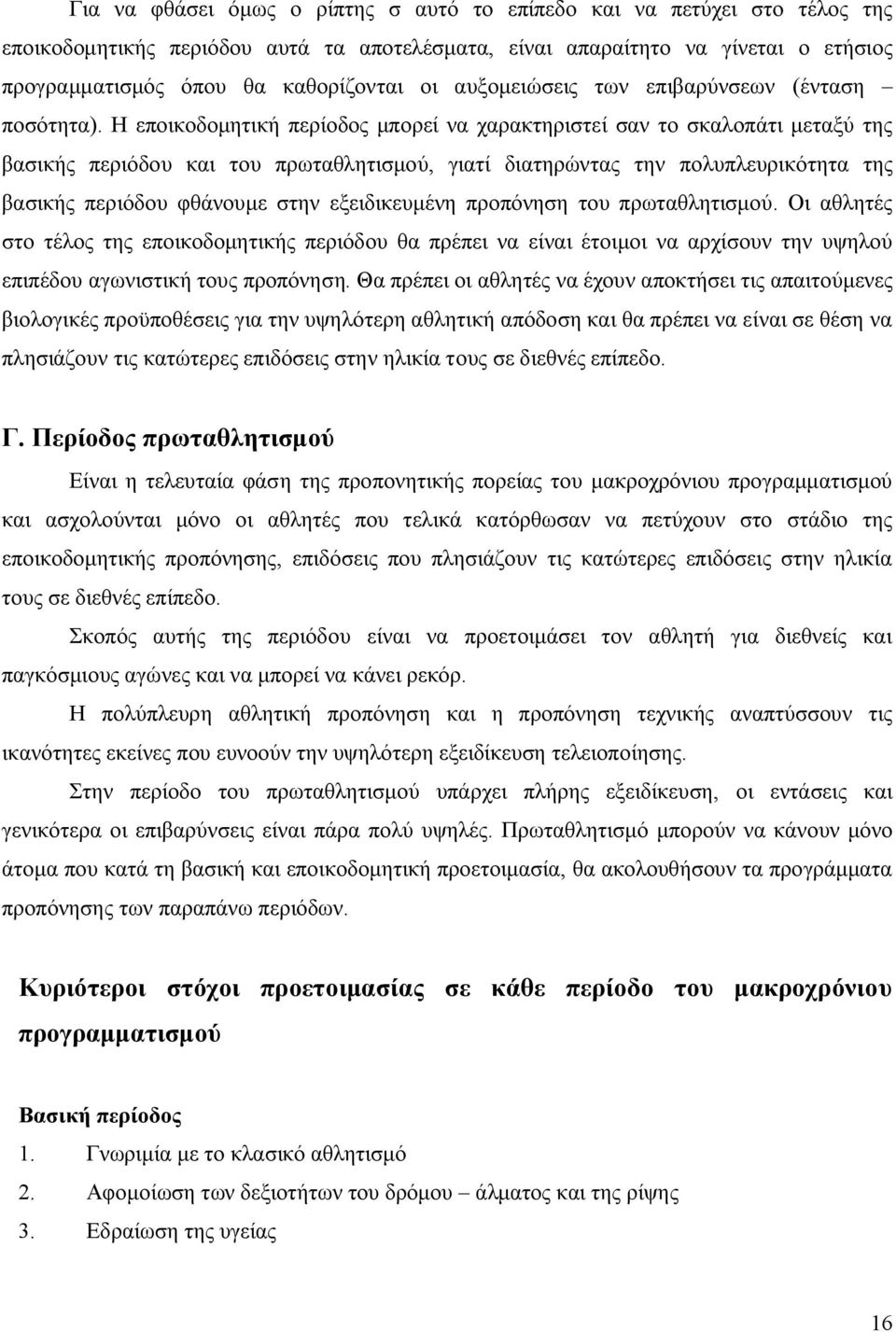 Για να φθάσει όμως ο ρίπτης σ αυτό το επίπεδο και να πετύχει στο τέλος της εποικοδομητικής περιόδου αυτά τα αποτελέσματα, είναι απαραίτητο να γίνεται ο ετήσιος προγραμματισμός όπου θα καθορίζονται οι αυξομειώσεις των επιβαρύνσεων (ένταση – ποσότητα). Η εποικοδομητική περίοδος μπορεί να χαρακτηριστεί σαν το σκαλοπάτι μεταξύ της βασικής περιόδου και του πρωταθλητισμού, γιατί διατηρώντας την πολυπλευρικότητα της βασικής περιόδου φθάνουμε στην εξειδικευμένη προπόνηση του πρωταθλητισμού. Οι αθλητές στο τέλος της εποικοδομητικής περιόδου θα πρέπει να είναι έτοιμοι να αρχίσουν την υψηλού επιπέδου αγωνιστική τους προπόνηση. Θα πρέπει οι αθλητές να έχουν αποκτήσει τις απαιτούμενες βιολογικές προϋποθέσεις για την υψηλότερη αθλητική απόδοση και θα πρέπει να είναι σε θέση να πλησιάζουν τις κατώτερες επιδόσεις στην ηλικία τους σε διεθνές επίπεδο.

Γ. Περίοδος πρωταθλητισμού

Είναι η τελευταία φάση της προπονητικής πορείας του μακροχρόνιου προγραμματισμού και ασχολούνται μόνο οι αθλητές που τελικά κατόρθωσαν να πετύχουν στο στάδιο της εποικοδομητικής προπόνησης, επιδόσεις που πλησιάζουν τις κατώτερες επιδόσεις στην ηλικία τους σε διεθνές επίπεδο.

Σκοπός αυτής της περιόδου είναι να προετοιμάσει τον αθλητή για διεθνείς και παγκόσμιους αγώνες και να μπορεί να κάνει ρεκόρ.

Η πολύπλευρη αθλητική προπόνηση και η προπόνηση τεχνικής αναπτύσσουν τις ικανότητες εκείνες που ευνοούν την υψηλότερη εξειδίκευση τελειοποίησης.

Στην περίοδο του πρωταθλητισμού υπάρχει πλήρης εξειδίκευση, οι εντάσεις και γενικότερα οι επιβαρύνσεις είναι πάρα πολύ υψηλές. Πρωταθλητισμό μπορούν να κάνουν μόνο άτομα που κατά τη βασική και εποικοδομητική προετοιμασία, θα ακολουθήσουν τα προγράμματα προπόνησης των παραπάνω περιόδων.

Κυριότεροι στόχοι προετοιμασίας σε κάθε περίοδο του μακροχρόνιου προγραμματισμού

Βασική περίοδος

1. Γνωριμία με το κλασικό αθλητισμό
2. Αφομοίωση των δεξιοτήτων του δρόμου – άλματος και της ρίψης
3. Εδραίωση της υγείας

16